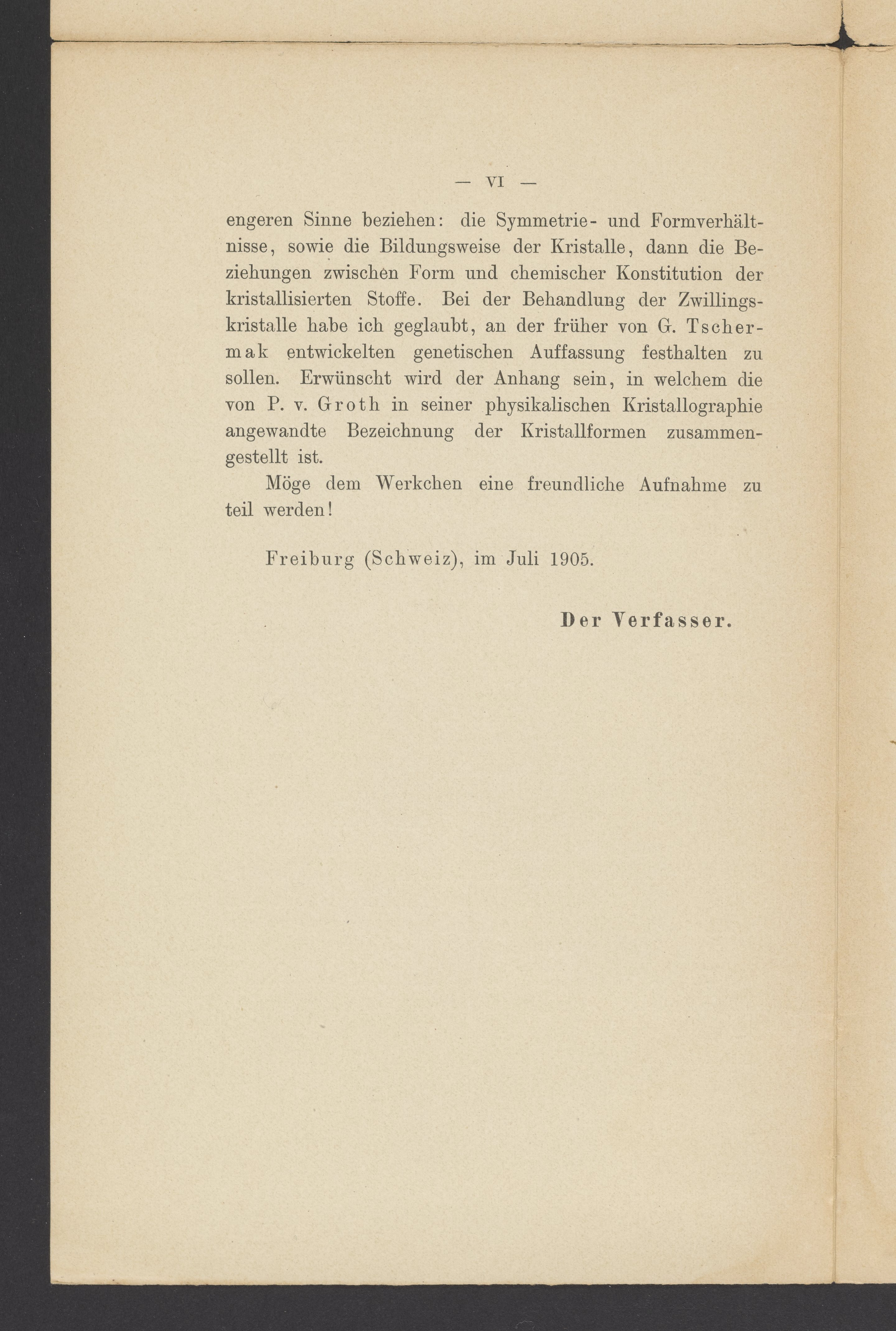 — VI —

engeren Sinne beziehen: die Symmetrie- und Formverhältnisse, sowie die Bildungsweise der Kristalle, dann die Beziehungen zwischen Form und chemischer Konstitution der kristallisierten Stoffe. Bei der Behandlung der Zwillingskristalle habe ich geglaubt, an der früher von G. Tschermak entwickelten genetischen Auffassung festhalten zu sollen. Erwünscht wird der Anhang sein, in welchem die von P. v. Groth in seiner physikalischen Kristallographie angewandte Bezeichnung der Kristallformen zusammengestellt ist.

Möge dem Werkchen eine freundliche Aufnahme zu teil werden!

Freiburg (Schweiz), im Juli 1905.

Der Verfasser.